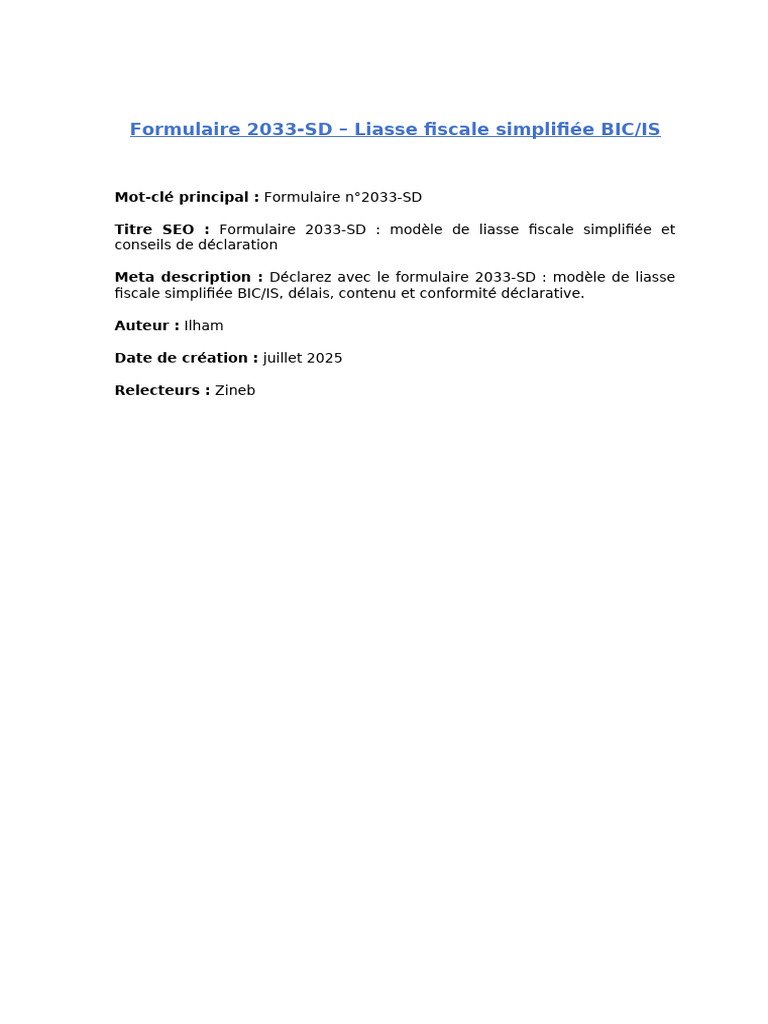 Formulaire 2033-SD – Liasse fiscale simplifiée BIC/IS

Mot-clé principal : Formulaire n°2033-SD

Titre SEO : Formulaire 2033-SD : modèle de liasse fiscale simplifiée et conseils de déclaration

Meta description : Déclarez avec le formulaire 2033-SD : modèle de liasse fiscale simplifiée BIC/IS, délais, contenu et conformité déclarative.

Auteur : Ilham

Date de création : juillet 2025

Relecteurs : Zineb